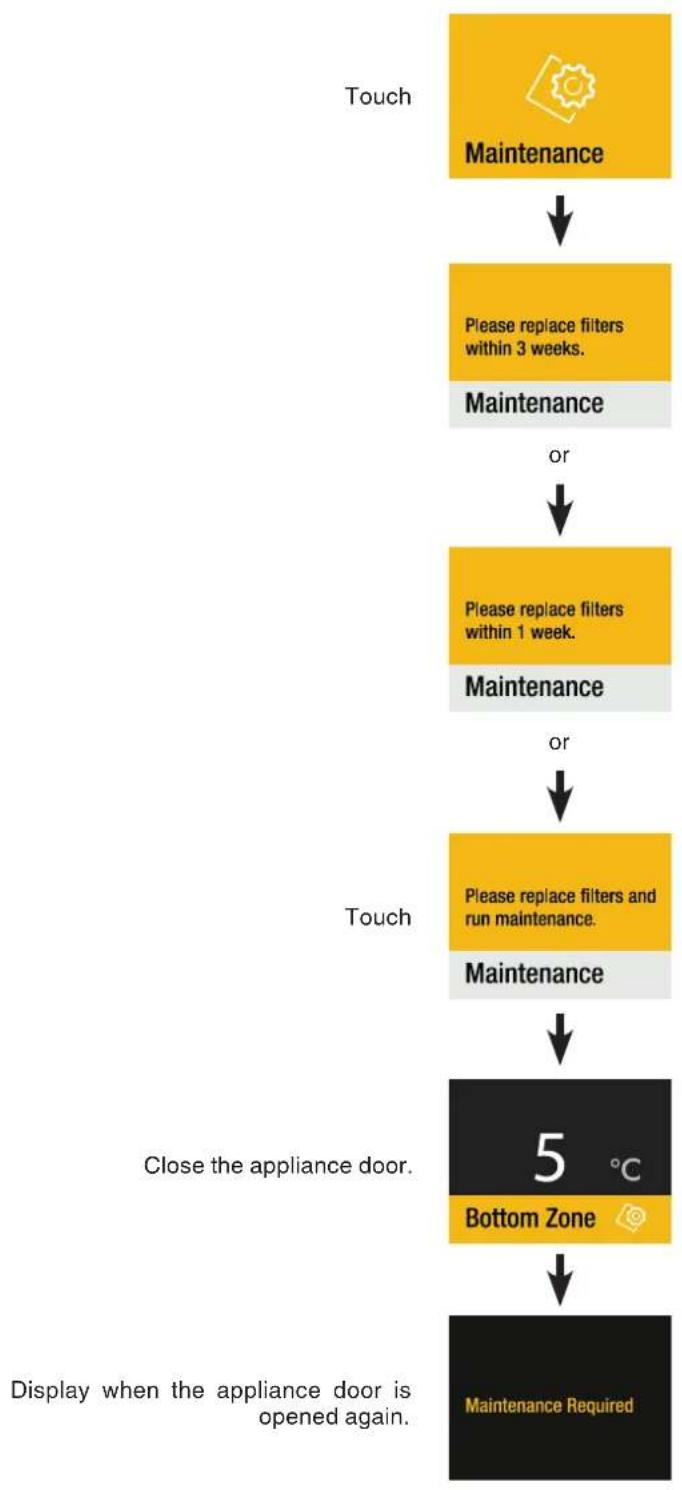 Touch

Maintenance

Please replace filters within 3 weeks.

Maintenance

or

Please replace filters within 1 week.

Maintenance

or

Touch

Please replace filters and run maintenance.

Maintenance

Close the appliance door.

5 °C

Bottom Zone

Display when the appliance door is opened again.

Maintenance Required